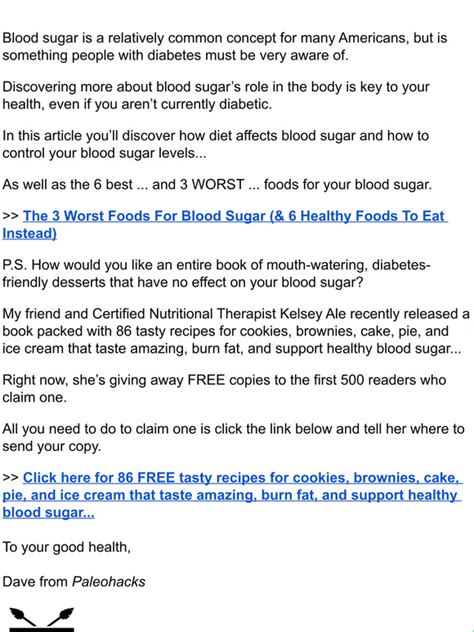 Blood sugar is a relatively common concept for many Americans, but is something people with diabetes must be very aware of.

Discovering more about blood sugar's role in the body is key to your health, even if you aren't currently diabetic.

In this article you'll discover how diet affects blood sugar and how to control your blood sugar levels...

As well as the 6 best ... and 3 WORST ... foods for your blood sugar.

>> The 3 Worst Foods For Blood Sugar (& 6 Healthy Foods To Eat Instead)

P.S. How would you like an entire book of mouth-watering, diabetes-friendly desserts that have no effect on your blood sugar?

My friend and Certified Nutritional Therapist Kelsey Ale recently released a book packed with 86 tasty recipes for cookies, brownies, cake, pie, and ice cream that taste amazing, burn fat, and support healthy blood sugar...

Right now, she's giving away FREE copies to the first 500 readers who claim one.

All you need to do to claim one is click the link below and tell her where to send your copy.

>> Click here for 86 FREE tasty recipes for cookies, brownies, cake, pie, and ice cream that taste amazing, burn fat, and support healthy blood sugar...

To your good health,

Dave from Paleohacks